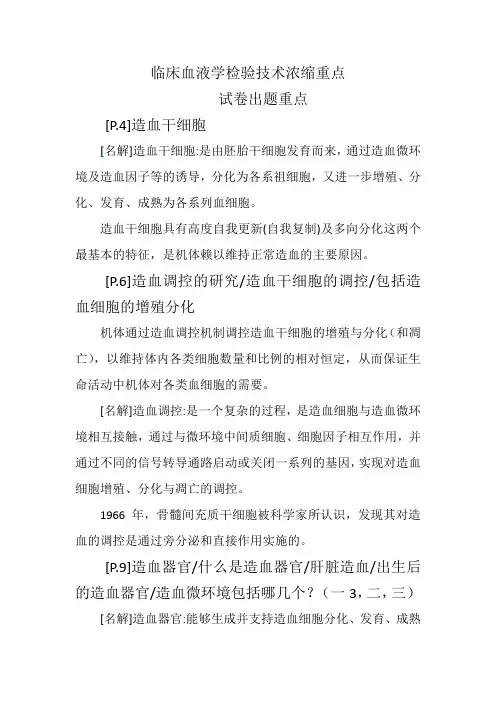 临床血液学检验技术浓缩重点

试卷出题重点

[P.4]造血干细胞

[名解]造血干细胞:是由胚胎干细胞发育而来，通过造血微环境及造血因子等的诱导，分化为各系祖细胞，又进一步增殖、分化、发育、成熟为各系列血细胞。

造血干细胞具有高度自我更新(自我复制)及多向分化这两个最基本的特征，是机体赖以维持正常造血的主要原因。

[P.6]造血调控的研究/造血干细胞的调控/包括造血细胞的增殖分化

机体通过造血调控机制调控造血干细胞的增殖与分化（和凋亡），以维持体内各类细胞数量和比例的相对恒定，从而保证生命活动中机体对各类血细胞的需要。

[名解]造血调控:是一个复杂的过程，是造血细胞与造血微环境相互接触，通过与微环境中间质细胞、细胞因子相互作用，并通过不同的信号转导通路启动或关闭一系列的基因，实现对造血细胞增殖、分化与凋亡的调控。

1966 年，骨髓间充质干细胞被科学家所认识，发现其对造血的调控是通过旁分泌和直接作用实施的。

[P.9]造血器官/什么是造血器官/肝脏造血/出生后的造血器官/造血微环境包括哪几个？（一 3，二，三）

[名解]造血器官:能够生成并支持造血细胞分化、发育、成熟